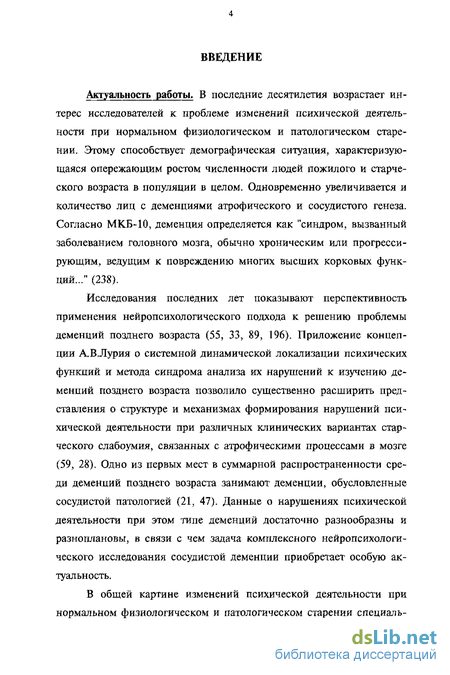 4

ВВЕДЕНИЕ

Актуальность работы. В последние десятилетия возрастает интерес исследователей к проблеме изменений психической деятельности при нормальном физиологическом и патологическом старении. Этому способствует демографическая ситуация, характеризующаяся опережающим ростом численности людей пожилого и старческого возраста в популяции в целом. Одновременно увеличивается и количество лиц с деменциями атрофического и сосудистого генеза. Согласно МКБ-10, деменция определяется как "синдром, вызванный заболеванием головного мозга, обычно хроническим или прогрессирующим, ведущим к повреждению многих высших корковых функций..." (238).

Исследования последних лет показывают перспективность применения нейропсихологического подхода к решению проблемы деменций позднего возраста (55, 33, 89, 196). Приложение концепции А.В.Лурия о системной динамической локализации психических функций и метода синдрома анализа их нарушений к изучению деменций позднего возраста позволило существенно расширить представления о структуре и механизмах формирования нарушений психической деятельности при различных клинических вариантах старческого слабоумия, связанных с атрофическими процессами в мозге (59, 28). Одно из первых мест в суммарной распространенности среди деменций позднего возраста занимают деменции, обусловленные сосудистой патологией (21, 47). Данные о нарушениях психической деятельности при этом типе деменций достаточно разнообразны и разноплановы, в связи с чем задача комплексного нейропсихологического исследования сосудистой деменции приобретает особую актуальность.

В общей картине изменений психической деятельности при нормальном физиологическом и патологическом старении специаль-

dsLib.net
библиотека диссертаций